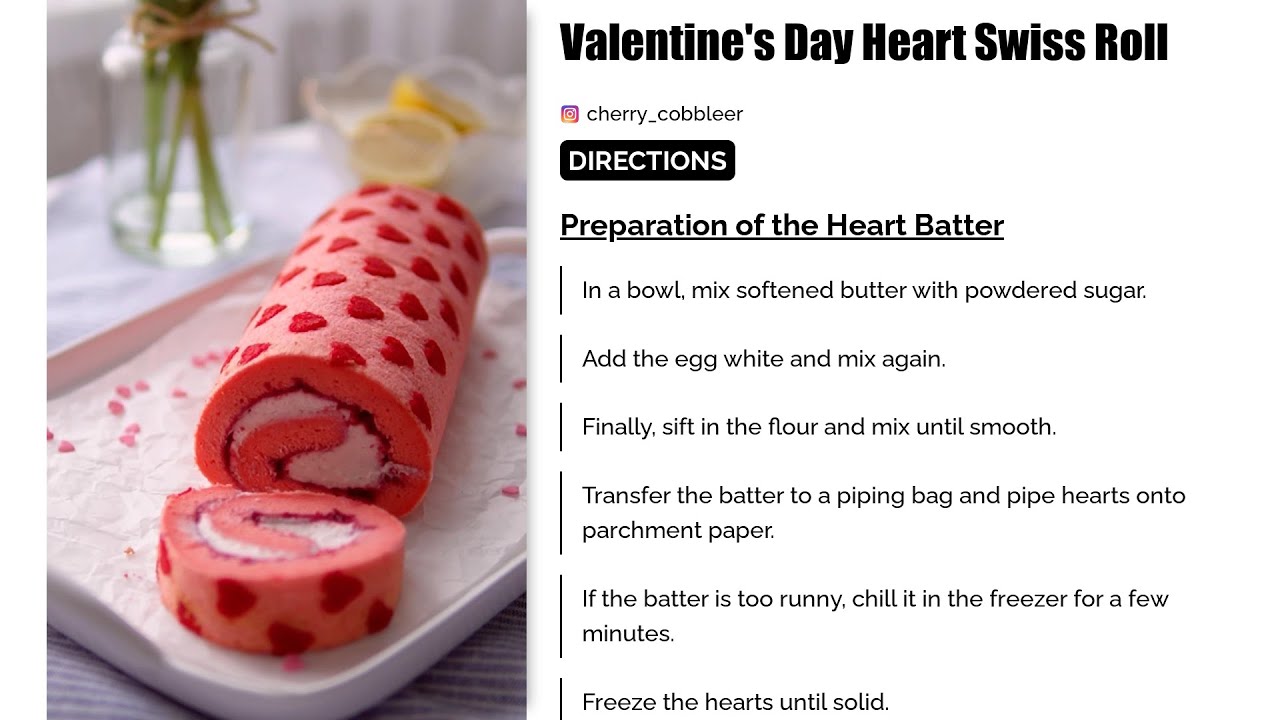 Valentine's Day Heart Swiss Roll

cherry_cobbleer

DIRECTIONS

Preparation of the Heart Batter

In a bowl, mix softened butter with powdered sugar.

Add the egg white and mix again.

Finally, sift in the flour and mix until smooth.

Transfer the batter to a piping bag and pipe hearts onto parchment paper.

If the batter is too runny, chill it in the freezer for a few minutes.

Freeze the hearts until solid.